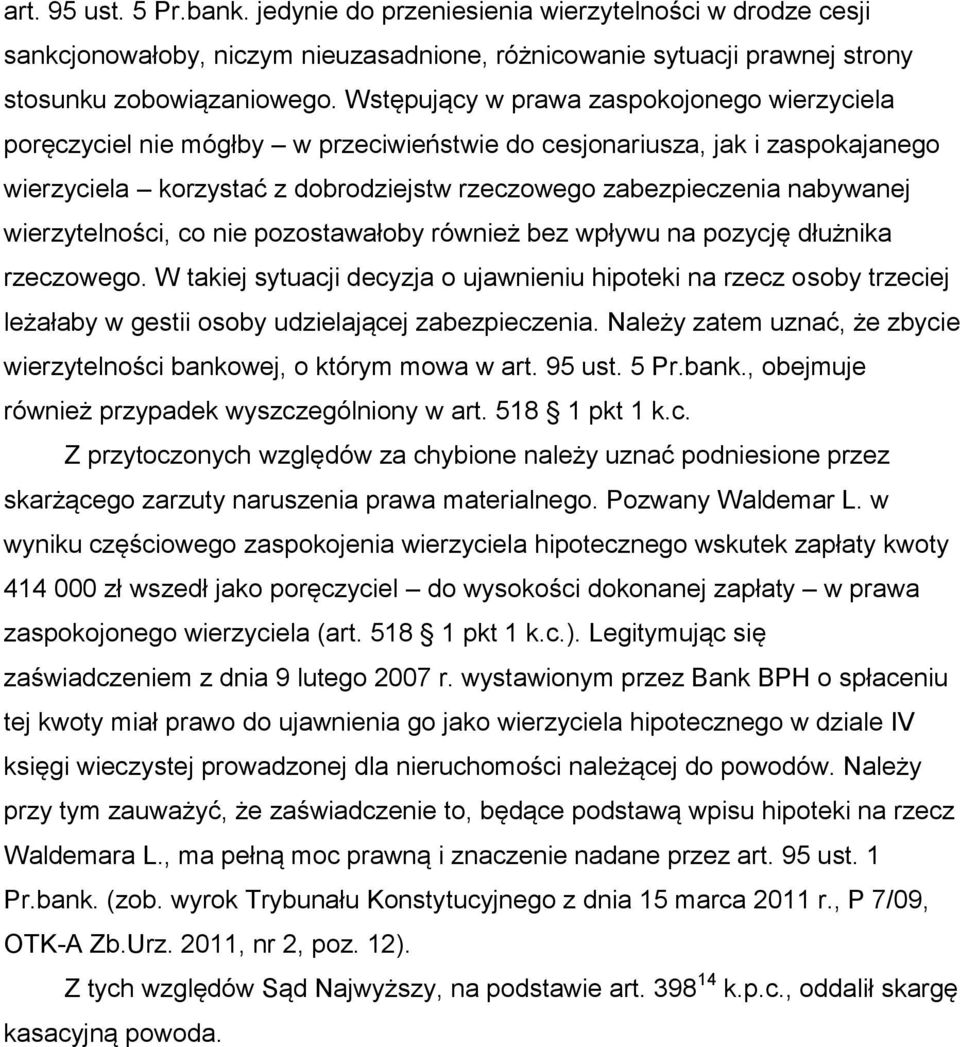 art. 95 ust. 5 Pr.bank. jedynie do przeniesienia wierzytelności w drodze cesji sankcjonowałoby, niczym nieuzasadnione, różnicowanie sytuacji prawnej strony stosunku zobowiązaniowego. Wstępujący w prawa zaspokojonego wierzyciela poręczyciel nie mógłby – w przeciwieństwie do cesjonariusza, jak i zaspokajanego wierzyciela – korzystać z dobrodziejstw rzeczowego zabezpieczenia nabywanej wierzytelności, co nie pozostawałoby również bez wpływu na pozycję dłużnika rzeczowego. W takiej sytuacji decyzja o ujawnieniu hipoteki na rzecz osoby trzeciej leżałaby w gestii osoby udzielającej zabezpieczenia. Należy zatem uznać, że zbycie wierzytelności bankowej, o którym mowa w art. 95 ust. 5 Pr.bank., obejmuje również przypadek wyszczególniony w art. 518 § 1 pkt 1 k.c.

Z przytoczonych względów za chybione należy uznać podniesione przez skarżącego zarzuty naruszenia prawa materialnego. Pozwany Waldemar L. w wyniku częściowego zaspokojenia wierzyciela hipotecznego wskutek zapłaty kwoty 414 000 zł wszedł jako poręczyciel – do wysokości dokonanej zapłaty – w prawa zaspokojonego wierzyciela (art. 518 § 1 pkt 1 k.c.). Legitymując się zaświadczeniem z dnia 9 lutego 2007 r. wystawionym przez Bank BPH o spłaceniu tej kwoty miał prawo do ujawnienia go jako wierzyciela hipotecznego w dziale IV księgi wieczystej prowadzonej dla nieruchomości należącej do powodów. Należy przy tym zauważyć, że zaświadczenie to, będące podstawą wpisu hipoteki na rzecz Waldemara L., ma pełną moc prawną i znaczenie nadane przez art. 95 ust. 1 Pr.bank. (zob. wyrok Trybunału Konstytucyjnego z dnia 15 marca 2011 r., P 7/09, OTK-A Zb.Urz. 2011, nr 2, poz. 12).

Z tych względów Sąd Najwyższy, na podstawie art. $398^{14}$ k.p.c., oddalił skargę kasacyjną powoda.